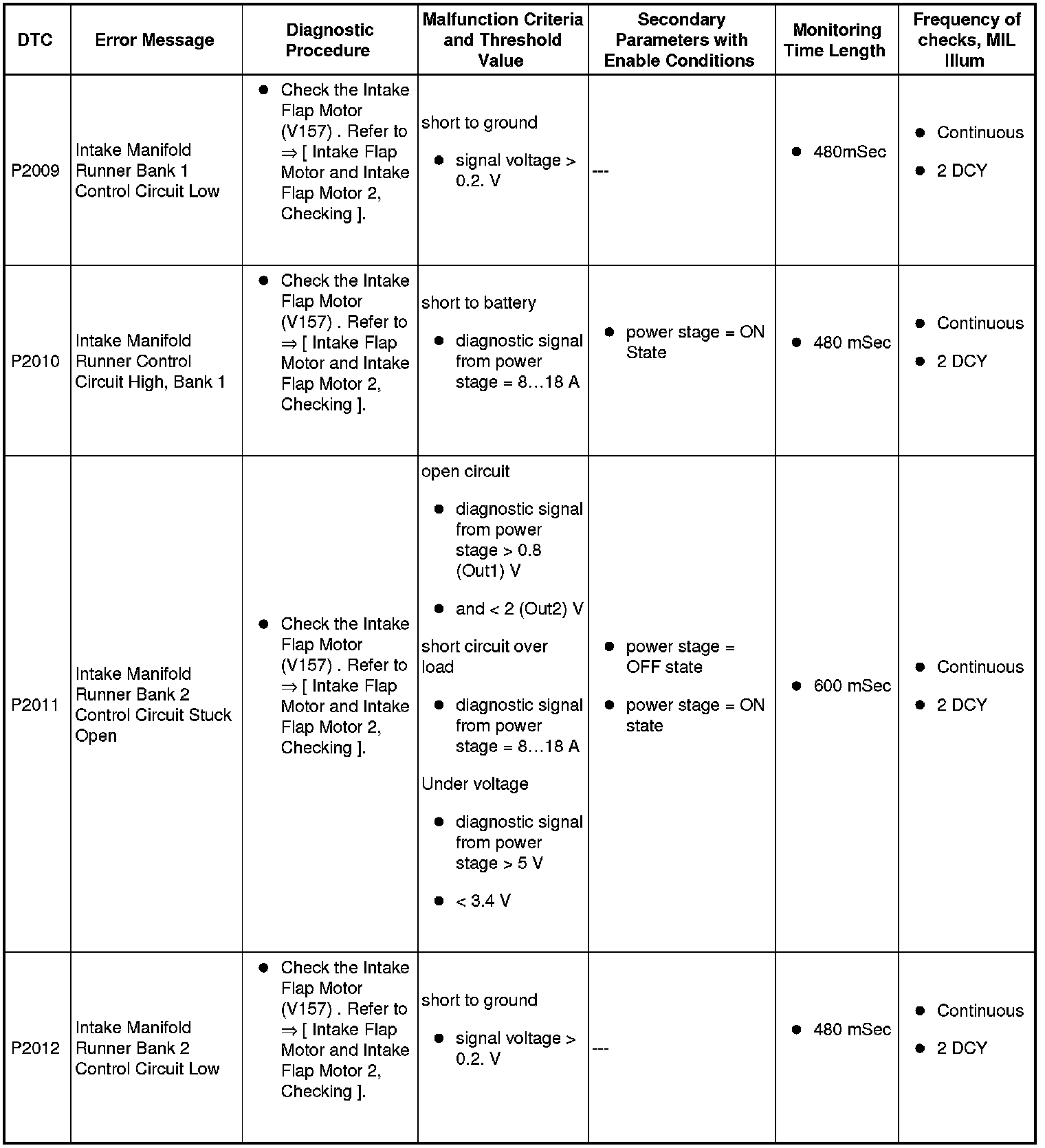 | DTC | Error Message | Diagnostic Procedure | Malfunction Criteria and Threshold Value | Secondary Parameters with Enable Conditions | Monitoring Time Length | Frequency of checks, MIL Illum |
|---|---|---|---|---|---|---|
| P2009 | Intake Manifold Runner Bank 1 Control Circuit Low | ● Check the Intake Flap Motor (V157) . Refer to ⇒ [ Intake Flap Motor and Intake Flap Motor 2, Checking ]. | short to ground ● signal voltage > 0.2. V | --- | ● 480mSec | ● Continuous ● 2 DCY |
| P2010 | Intake Manifold Runner Control Circuit High, Bank 1 | ● Check the Intake Flap Motor (V157) . Refer to ⇒ [ Intake Flap Motor and Intake Flap Motor 2, Checking ]. | short to battery ● diagnostic signal from power stage = 8…18 A | ● power stage = ON State | ● 480 mSec | ● Continuous ● 2 DCY |
| P2011 | Intake Manifold Runner Bank 2 Control Circuit Stuck Open | ● Check the Intake Flap Motor (V157) . Refer to ⇒ [ Intake Flap Motor and Intake Flap Motor 2, Checking ]. | open circuit ● diagnostic signal from power stage > 0.8 (Out1) V ● and < 2 (Out2) V short circuit over load ● diagnostic signal from power stage = 8…18 A Under voltage ● diagnostic signal from power stage > 5 V ● < 3.4 V | ● power stage = OFF state ● power stage = ON state | ● 600 mSec | ● Continuous ● 2 DCY |
| P2012 | Intake Manifold Runner Bank 2 Control Circuit Low | ● Check the Intake Flap Motor (V157) . Refer to ⇒ [ Intake Flap Motor and Intake Flap Motor 2, Checking ]. | short to ground ● signal voltage > 0.2. V | --- | ● 480 mSec | ● Continuous ● 2 DCY |